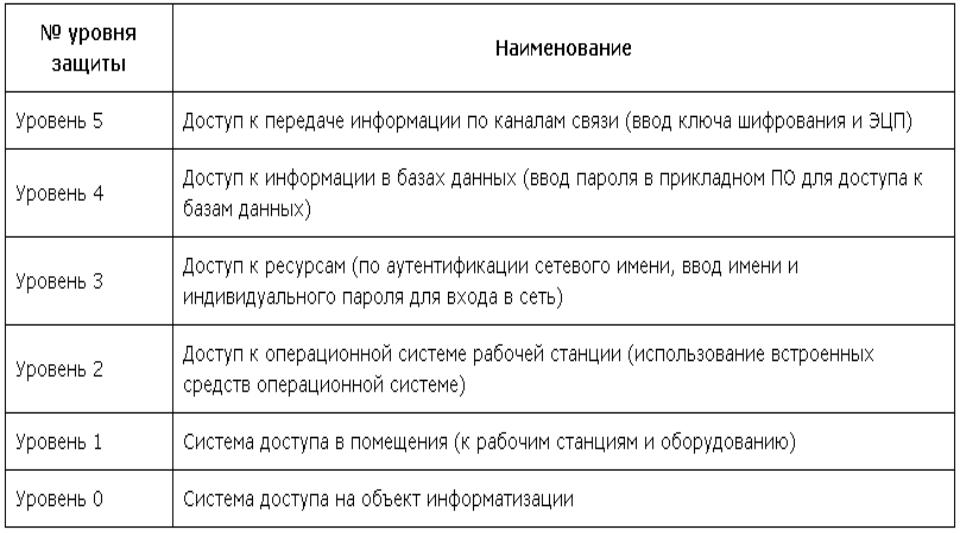 | № уровня защиты | Наименование |
|---|---|
| Уровень 5 | Доступ к передаче информации по каналам связи (ввод ключа шифрования и ЭЦП) |
| Уровень 4 | Доступ к информации в базах данных (ввод пароля в прикладном ПО для доступа к базам данных) |
| Уровень 3 | Доступ к ресурсам (по аутентификации сетевого имени, ввод имени и индивидуального пароля для входа в сеть) |
| Уровень 2 | Доступ к операционной системе рабочей станции (использование встроенных средств операционной системе) |
| Уровень 1 | Система доступа в помещения (к рабочим станциям и оборудованию) |
| Уровень 0 | Система доступа на объект информатизации |